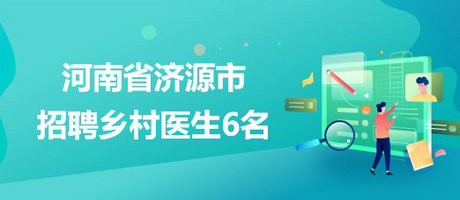 河南省济源市
招聘乡村医生6名